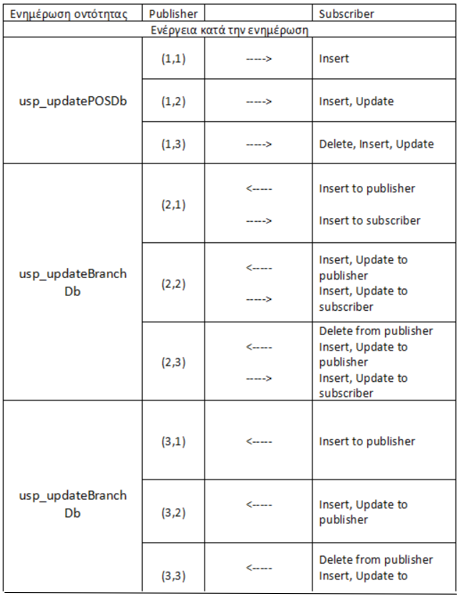 | Ενημέρωση οντότητας | Publisher | | Subscriber |
|---|---|---|---|
| Ενέργεια κατά την ενημέρωση | | | |
| usp_updatePOSDb | (1,1) | -----> | Insert |
| | (1,2) | -----> | Insert, Update |
| | (1,3) | -----> | Delete, Insert, Update |
| usp_updateBranch Db | (2,1) | <----- -----> | Insert to publisher Insert to subscriber |
| | (2,2) | <----- -----> | Insert, Update to publisher Insert, Update to subscriber |
| | (2,3) | <----- -----> | Delete from publisher Insert, Update to publisher Insert, Update to subscriber |
| usp_updateBranch Db | (3,1) | <----- | Insert to publisher |
| | (3,2) | <----- | Insert, Update to publisher |
| | (3,3) | <----- | Delete from publisher Insert, Update to |